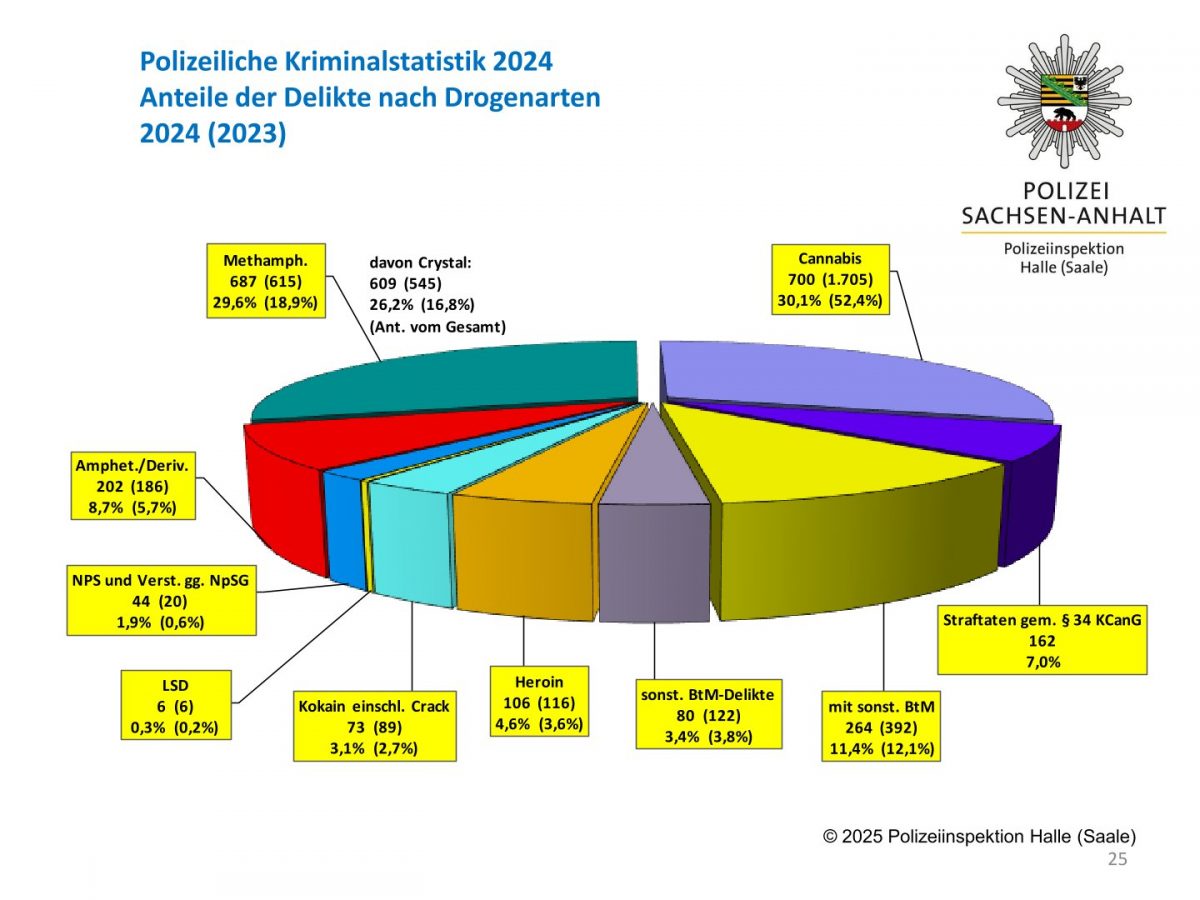 Polizeiliche Kriminalstatistik 2024
Anteile der Delikte nach Drogenarten
2024 (2023)

POLIZEI
SACHSEN-ANHALT
Polizeiinspektion
Halle (Saale)

Methamph.
687 (615)
29,6% (18,9%)

davon Crystal:
609 (545)
26,2% (16,8%)
(Ant. vom Gesamt)

Cannabis
700 (1.705)
30,1% (52,4%)

Amphet./Deriv.
202 (186)
8,7% (5,7%)

NPS und Verst. gg. NpSG
44 (20)
1,9% (0,6%)

LSD
6 (6)
0,3% (0,2%)

Kokain einschl. Crack
73 (89)
3,1% (2,7%)

Heroin
106 (116)
4,6% (3,6%)

sonst. BtM-Delikte
80 (122)
3,4% (3,8%)

mit sonst. BtM
264 (392)
11,4% (12,1%)

Straftaten gem. § 34 KCanG
162
7,0%

© 2025 Polizeiinspektion Halle (Saale)
25